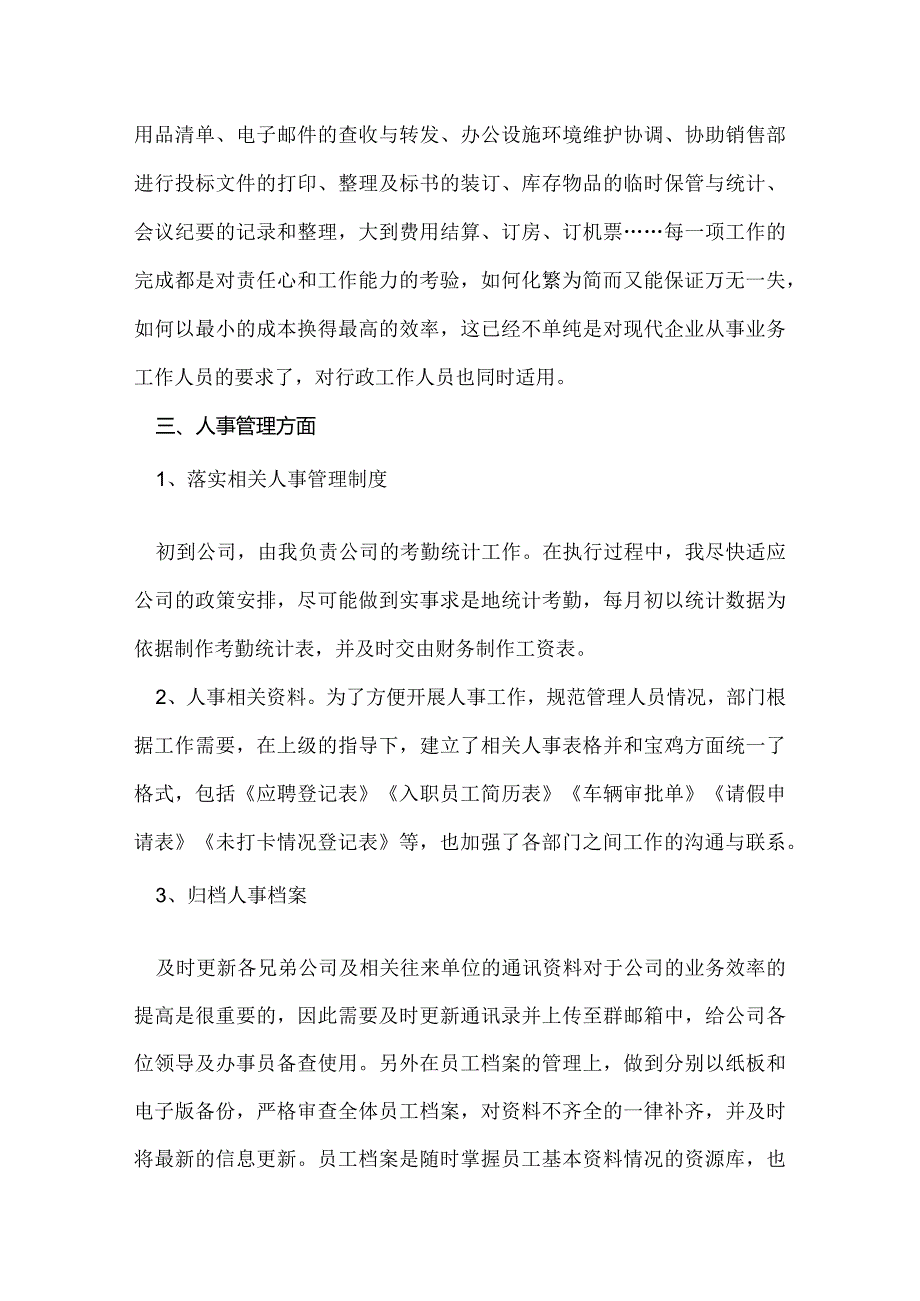 用品清单、电子邮件的查收与转发、办公设施环境维护协调、协助销售部进行投标文件的打印、整理及标书的装订、库存物品的临时保管与统计、会议纪要的记录和整理，大到费用结算、订房、订机票……每一项工作的完成都是对责任心和工作能力的考验，如何化繁为简而又能保证万无一失，如何以最小的成本换得最高的效率，这已经不单纯是对现代企业从事业务工作人员的要求了，对行政工作人员也同时适用。

三、人事管理方面

1、落实相关人事管理制度

初到公司，由我负责公司的考勤统计工作。在执行过程中，我尽快适应公司的政策安排，尽可能做到实事求是地统计考勤，每月初以统计数据为依据制作考勤统计表，并及时交由财务制作工资表。

2、人事相关资料。为了方便开展人事工作，规范管理人员情况，部门根据工作需要，在上级的指导下，建立了相关人事表格并和宝鸡方面统一了格式，包括《应聘登记表》《入职员工简历表》《车辆审批单》《请假申请表》《未打卡情况登记表》等，也加强了各部门之间工作的沟通与联系。

3、归档人事档案

及时更新各兄弟公司及相关往来单位的通讯资料对于公司的业务效率的提高是很重要的，因此需要及时更新通讯录并上传至群邮箱中，给公司各位领导及办事员备查使用。另外在员工档案的管理上，做到分别以纸板和电子版备份，严格审查全体员工档案，对资料不齐全的一律补齐，并及时将最新的信息更新。员工档案是随时掌握员工基本资料情况的资源库，也